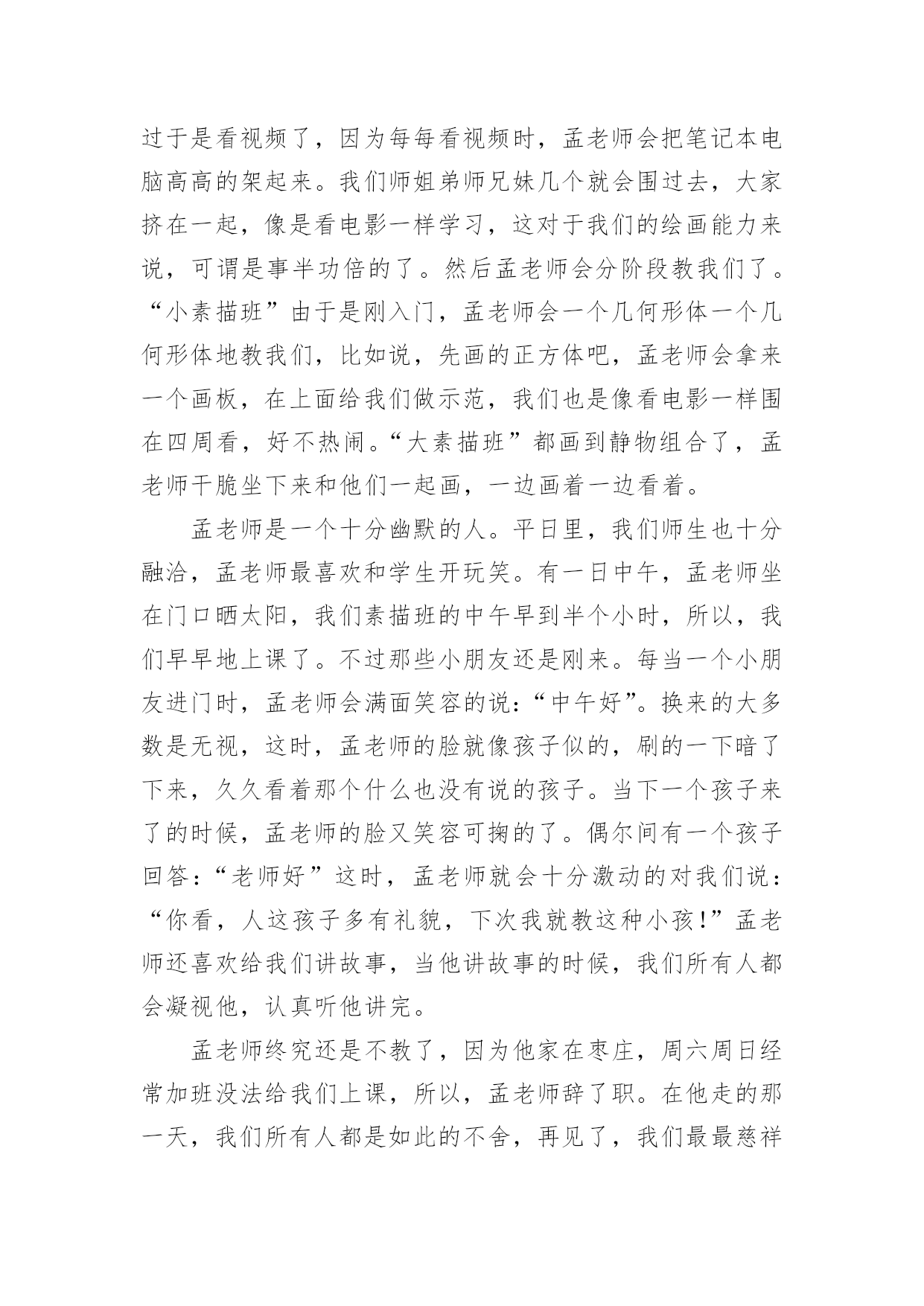 过于是看视频了，因为每每看视频时，孟老师会把笔记本电脑高高的架起来。我们师姐弟师兄妹几个就会围过去，大家挤在一起，像是看电影一样学习，这对于我们的绘画能力来说，可谓是事半功倍的了。然后孟老师会分阶段教我们了。“小素描班”由于是刚入门，孟老师会一个几何形体一个几何形体地教我们，比如说，先画的正方体吧，孟老师会拿来一个画板，在上面给我们做示范，我们也是像看电影一样围在四周看，好不热闹。“大素描班”都画到静物组合了，孟老师干脆坐下来和他们一起画，一边画着一边看着。

孟老师是一个十分幽默的人。平日里，我们师生也十分融洽，孟老师最喜欢和学生开玩笑。有一日中午，孟老师坐在门口晒太阳，我们素描班的中午早到半个小时，所以，我们早早地上课了。不过那些小朋友还是刚来。每当一个小朋友进门时，孟老师会满面笑容的说：“中午好”。换来的大多数是无视，这时，孟老师的脸就像孩子似的，刷的一下暗了下来，久久看着那个什么也没有说的孩子。当下一个孩子来了的时候，孟老师的脸又笑容可掬的了。偶尔间有一个孩子回答：“老师好”这时，孟老师就会十分激动的对我们说：“你看，人这孩子多有礼貌，下次我就教这种小孩!”孟老师还喜欢给我们讲故事，当他讲故事的时候，我们所有人都会凝视他，认真听他讲完。

孟老师终究还是不教了，因为他家在枣庄，周六周日经常加班没法给我们上课，所以，孟老师辞了职。在他走的那一天，我们所有人都是如此的不舍，再见了，我们最最慈祥